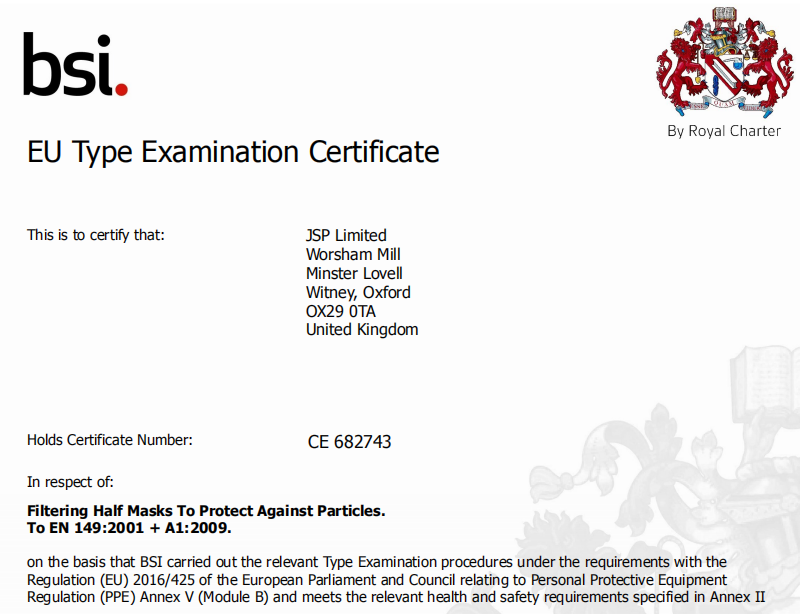 bsi.

By Royal Charter

EU Type Examination Certificate

This is to certify that:

JSP Limited
Worsham Mill
Minster Lovell
Witney, Oxford
OX29 0TA
United Kingdom

Holds Certificate Number:

CE 682743

In respect of:

Filtering Half Masks To Protect Against Particles.
To EN 149:2001 + A1:2009.

on the basis that BSI carried out the relevant Type Examination procedures under the requirements with the Regulation (EU) 2016/425 of the European Parliament and Council relating to Personal Protective Equipment Regulation (PPE) Annex V (Module B) and meets the relevant health and safety requirements specified in Annex II